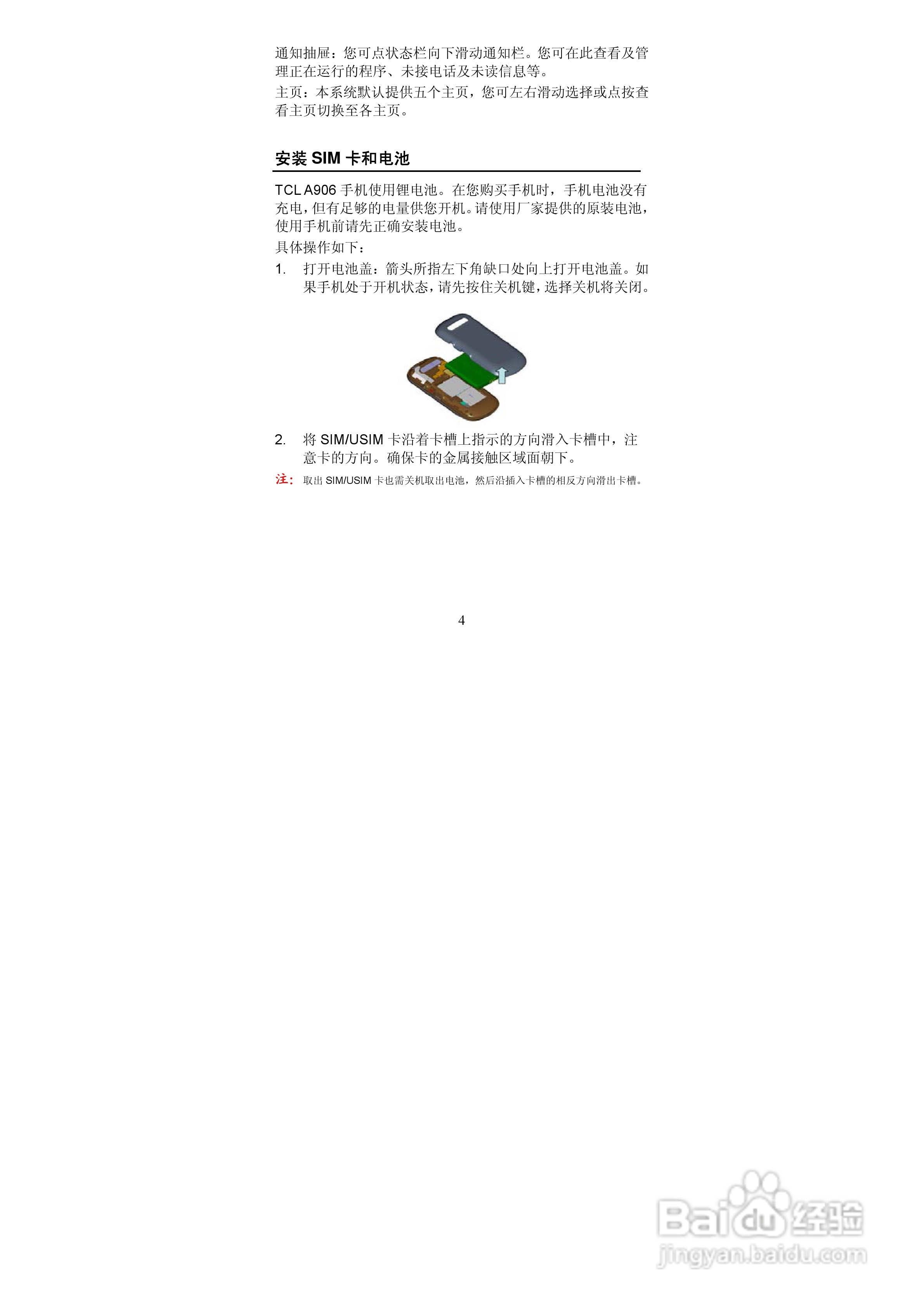 通知抽屉：您可点状态栏向下滑动通知栏。您可在此查看及管理正在运行的程序、未接电话及未读信息等。

主页：本系统默认提供五个主页，您可左右滑动选择或点按查看主页切换至各主页。

安装SIM卡和电池

TCL A906手机使用锂电池。在您购买手机时，手机电池没有充电，但有足够的电量供您开机。请使用厂家提供的原装电池，使用手机前请先正确安装电池。

具体操作如下：

1. 打开电池盖：箭头所指左下角缺口处向上打开电池盖。如果手机处于开机状态，请先按住关机键，选择关机将关闭。

2. 将SIM/USIM卡沿着卡槽上指示的方向滑入卡槽中，注意卡的方向。确保卡的金属接触区域面朝下。

注：取出SIM/USIM卡也需关机取出电池，然后沿插入卡槽的相反方向滑出卡槽。

4

Baidu经验
jingyan.baidu.com